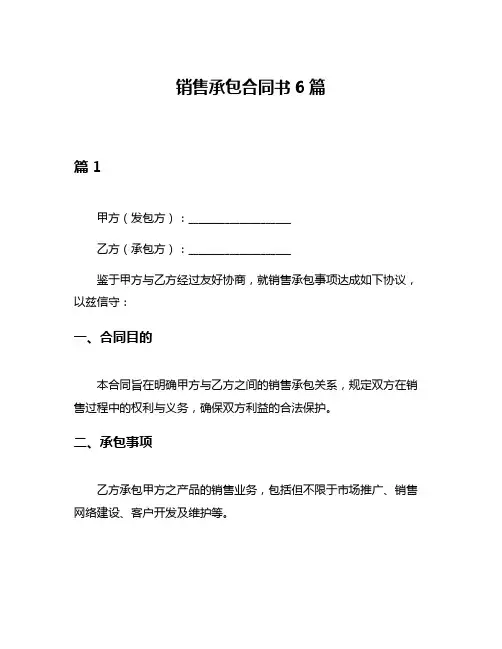 销售承包合同书 6 篇

篇 1

甲方（发包方）：__________________

乙方（承包方）：__________________

鉴于甲方与乙方经过友好协商，就销售承包事项达成如下协议，以兹信守：

一、合同目的

本合同旨在明确甲方与乙方之间的销售承包关系，规定双方在销售过程中的权利与义务，确保双方利益的合法保护。

二、承包事项

乙方承包甲方之产品的销售业务，包括但不限于市场推广、销售网络建设、客户开发及维护等。